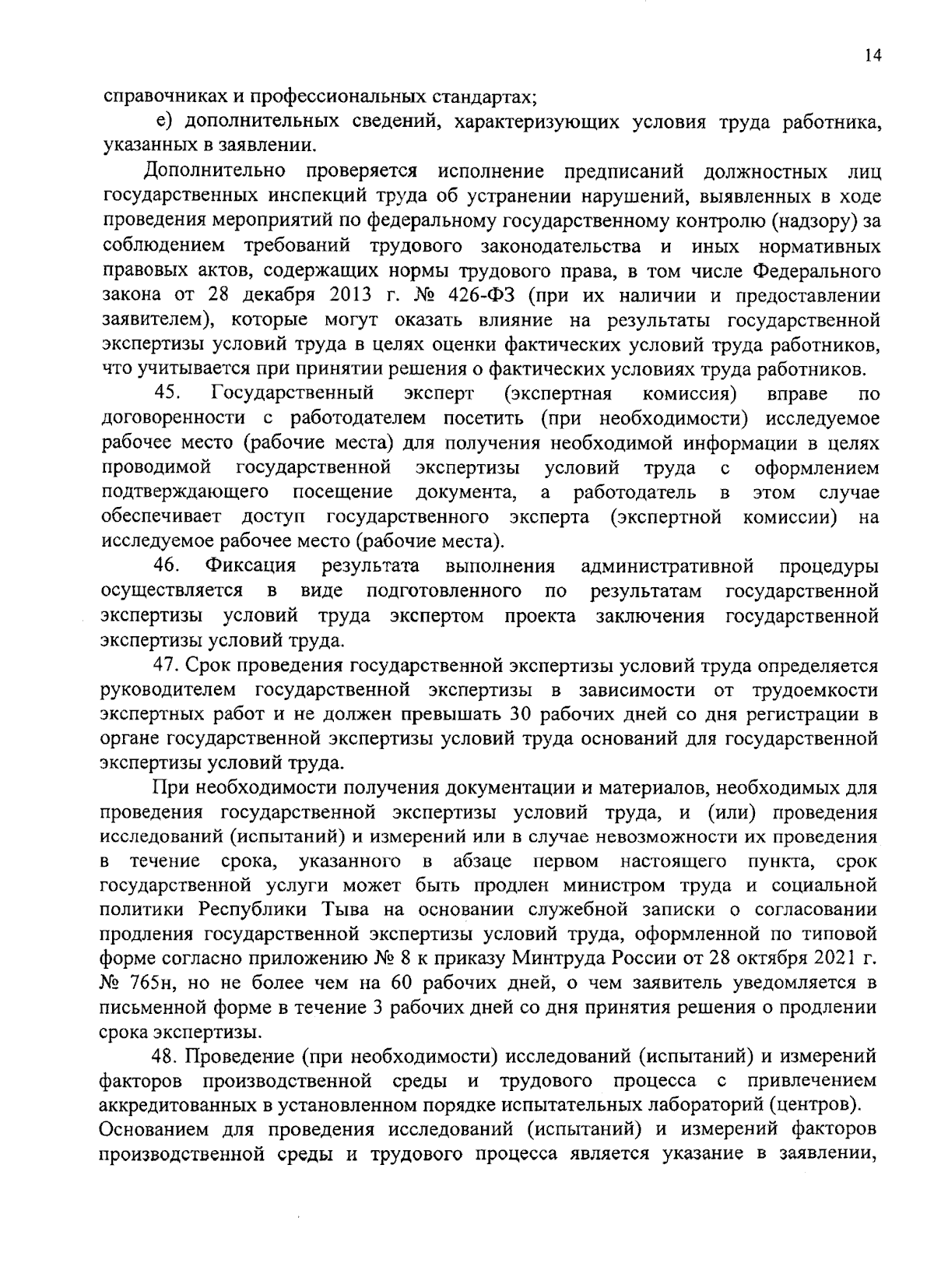 14

справочниках и профессиональных стандартах;

е) дополнительных сведений, характеризующих условия труда работника, указанных в заявлении.

Дополнительно проверяется исполнение предписаний должностных лиц государственных инспекций труда об устранении нарушений, выявленных в ходе проведения мероприятий по федеральному государственному контролю (надзору) за соблюдением требований трудового законодательства и иных нормативных правовых актов, содержащих нормы трудового права, в том числе Федерального закона от 28 декабря 2013 г. № 426-ФЗ (при их наличии и предоставлении заявителем), которые могут оказать влияние на результаты государственной экспертизы условий труда в целях оценки фактических условий труда работников, что учитывается при принятии решения о фактических условиях труда работников.

45. Государственный эксперт (экспертная комиссия) вправе по договоренности с работодателем посетить (при необходимости) исследуемое рабочее место (рабочие места) для получения необходимой информации в целях проводимой государственной экспертизы условий труда с оформлением подтверждающего посещение документа, а работодатель в этом случае обеспечивает доступ государственного эксперта (экспертной комиссии) на исследуемое рабочее место (рабочие места).

46. Фиксация результата выполнения административной процедуры осуществляется в виде подготовленного по результатам государственной экспертизы условий труда экспертом проекта заключения государственной экспертизы условий труда.

47. Срок проведения государственной экспертизы условий труда определяется руководителем государственной экспертизы в зависимости от трудоемкости экспертных работ и не должен превышать 30 рабочих дней со дня регистрации в органе государственной экспертизы условий труда оснований для государственной экспертизы условий труда.

При необходимости получения документации и материалов, необходимых для проведения государственной экспертизы условий труда, и (или) проведения исследований (испытаний) и измерений или в случае невозможности их проведения в течение срока, указанного в абзаце первом настоящего пункта, срок государственной услуги может быть продлен министром труда и социальной политики Республики Тыва на основании служебной записки о согласовании продления государственной экспертизы условий труда, оформленной по типовой форме согласно приложению № 8 к приказу Минтруда России от 28 октября 2021 г. № 765н, но не более чем на 60 рабочих дней, о чем заявитель уведомляется в письменной форме в течение 3 рабочих дней со дня принятия решения о продлении срока экспертизы.

48. Проведение (при необходимости) исследований (испытаний) и измерений факторов производственной среды и трудового процесса с привлечением аккредитованных в установленном порядке испытательных лабораторий (центров).

Основанием для проведения исследований (испытаний) и измерений факторов производственной среды и трудового процесса является указание в заявлении,